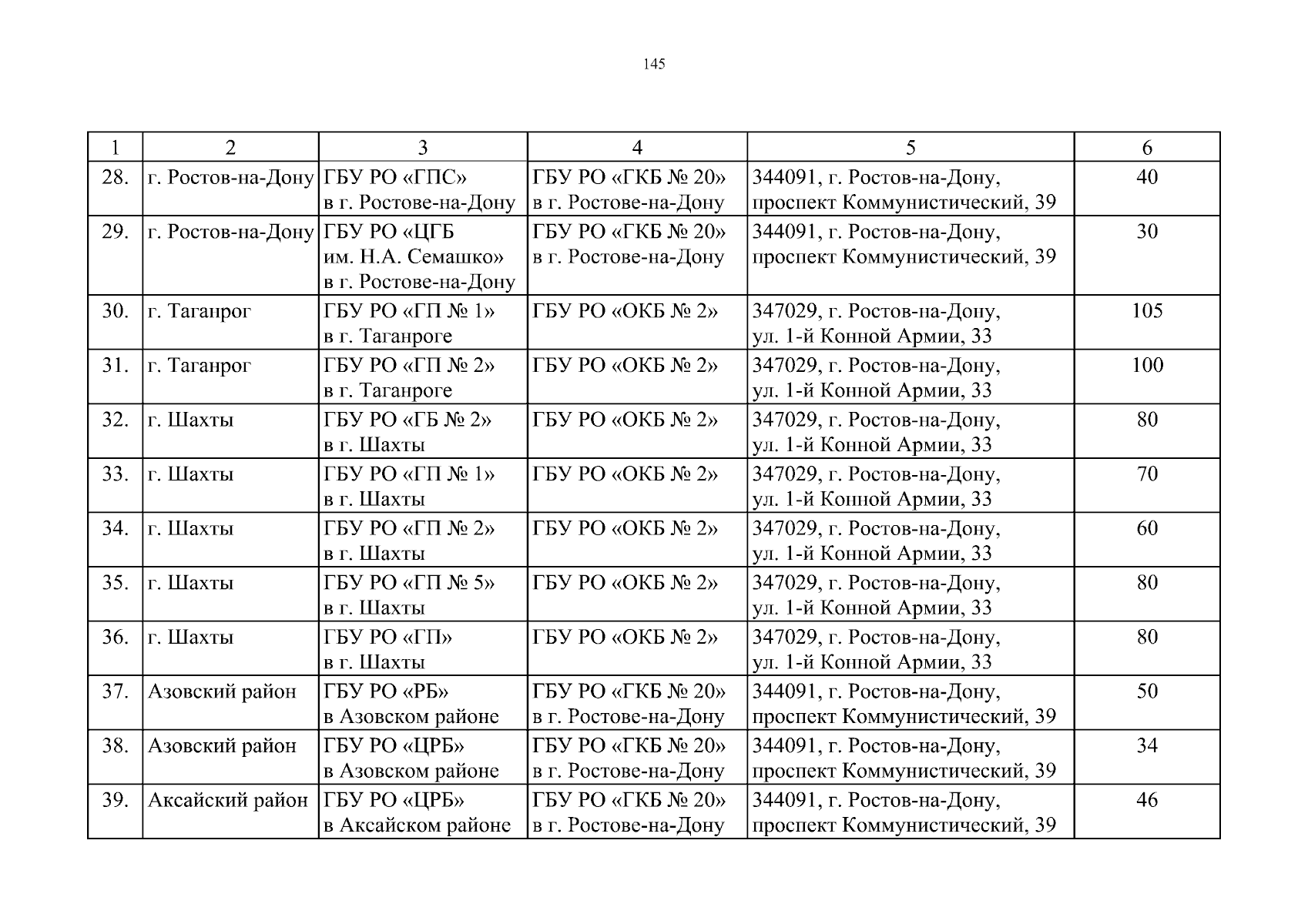 145

| 1 | 2 | 3 | 4 | 5 | 6 |
|---|---|---|---|---|---|
| 28. | г. Ростов-на-Дону | ГБУ РО «ГПС» в г. Ростове-на-Дону | ГБУ РО «ГКБ № 20» в г. Ростове-на-Дону | 344091, г. Ростов-на-Дону, проспект Коммунистический, 39 | 40 |
| 29. | г. Ростов-на-Дону | ГБУ РО «ЦГБ им. Н.А. Семашко» в г. Ростове-на-Дону | ГБУ РО «ГКБ № 20» в г. Ростове-на-Дону | 344091, г. Ростов-на-Дону, проспект Коммунистический, 39 | 30 |
| 30. | г. Таганрог | ГБУ РО «ГП № 1» в г. Таганроге | ГБУ РО «ОКБ № 2» | 347029, г. Ростов-на-Дону, ул. 1-й Конной Армии, 33 | 105 |
| 31. | г. Таганрог | ГБУ РО «ГП № 2» в г. Таганроге | ГБУ РО «ОКБ № 2» | 347029, г. Ростов-на-Дону, ул. 1-й Конной Армии, 33 | 100 |
| 32. | г. Шахты | ГБУ РО «ГБ № 2» в г. Шахты | ГБУ РО «ОКБ № 2» | 347029, г. Ростов-на-Дону, ул. 1-й Конной Армии, 33 | 80 |
| 33. | г. Шахты | ГБУ РО «ГП № 1» в г. Шахты | ГБУ РО «ОКБ № 2» | 347029, г. Ростов-на-Дону, ул. 1-й Конной Армии, 33 | 70 |
| 34. | г. Шахты | ГБУ РО «ГП № 2» в г. Шахты | ГБУ РО «ОКБ № 2» | 347029, г. Ростов-на-Дону, ул. 1-й Конной Армии, 33 | 60 |
| 35. | г. Шахты | ГБУ РО «ГП № 5» в г. Шахты | ГБУ РО «ОКБ № 2» | 347029, г. Ростов-на-Дону, ул. 1-й Конной Армии, 33 | 80 |
| 36. | г. Шахты | ГБУ РО «ГП» в г. Шахты | ГБУ РО «ОКБ № 2» | 347029, г. Ростов-на-Дону, ул. 1-й Конной Армии, 33 | 80 |
| 37. | Азовский район | ГБУ РО «РБ» в Азовском районе | ГБУ РО «ГКБ № 20» в г. Ростове-на-Дону | 344091, г. Ростов-на-Дону, проспект Коммунистический, 39 | 50 |
| 38. | Азовский район | ГБУ РО «ЦРБ» в Азовском районе | ГБУ РО «ГКБ № 20» в г. Ростове-на-Дону | 344091, г. Ростов-на-Дону, проспект Коммунистический, 39 | 34 |
| 39. | Аксайский район | ГБУ РО «ЦРБ» в Аксайском районе | ГБУ РО «ГКБ № 20» в г. Ростове-на-Дону | 344091, г. Ростов-на-Дону, проспект Коммунистический, 39 | 46 |